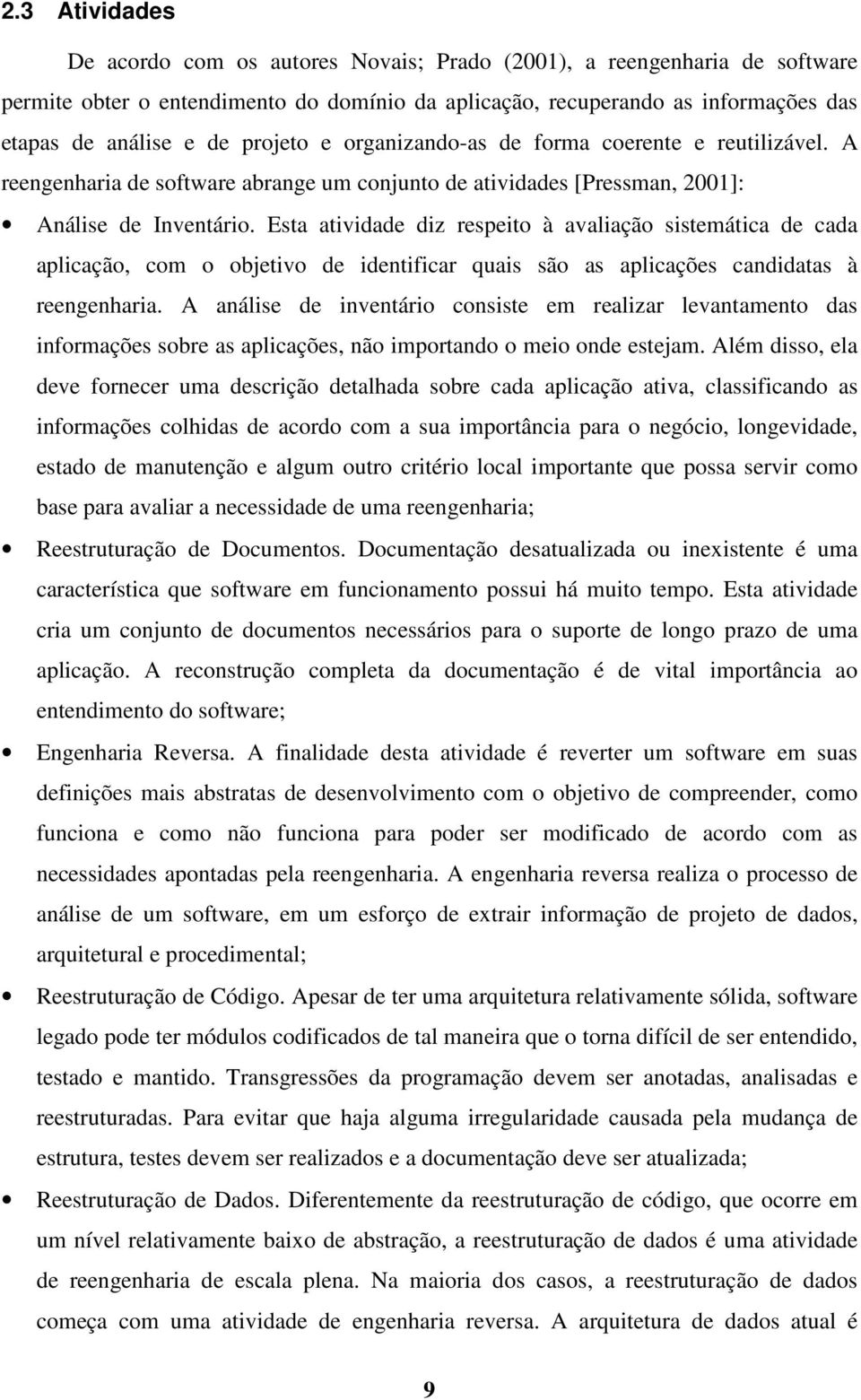 2.3 Atividades

De acordo com os autores Novais; Prado (2001), a reengenharia de software permite obter o entendimento do domínio da aplicação, recuperando as informações das etapas de análise e de projeto e organizando-as de forma coerente e reutilizável. A reengenharia de software abrange um conjunto de atividades [Pressman, 2001]:

• Análise de Inventário. Esta atividade diz respeito à avaliação sistemática de cada aplicação, com o objetivo de identificar quais são as aplicações candidatas à reengenharia. A análise de inventário consiste em realizar levantamento das informações sobre as aplicações, não importando o meio onde estejam. Além disso, ela deve fornecer uma descrição detalhada sobre cada aplicação ativa, classificando as informações colhidas de acordo com a sua importância para o negócio, longevidade, estado de manutenção e algum outro critério local importante que possa servir como base para avaliar a necessidade de uma reengenharia;

• Reestruturação de Documentos. Documentação desatualizada ou inexistente é uma característica que software em funcionamento possui há muito tempo. Esta atividade cria um conjunto de documentos necessários para o suporte de longo prazo de uma aplicação. A reconstrução completa da documentação é de vital importância ao entendimento do software;

• Engenharia Reversa. A finalidade desta atividade é reverter um software em suas definições mais abstratas de desenvolvimento com o objetivo de compreender, como funciona e como não funciona para poder ser modificado de acordo com as necessidades apontadas pela reengenharia. A engenharia reversa realiza o processo de análise de um software, em um esforço de extrair informação de projeto de dados, arquitetural e procedimental;

• Reestruturação de Código. Apesar de ter uma arquitetura relativamente sólida, software legado pode ter módulos codificados de tal maneira que o torna difícil de ser entendido, testado e mantido. Transgressões da programação devem ser anotadas, analisadas e reestruturadas. Para evitar que haja alguma irregularidade causada pela mudança de estrutura, testes devem ser realizados e a documentação deve ser atualizada;

• Reestruturação de Dados. Diferentemente da reestruturação de código, que ocorre em um nível relativamente baixo de abstração, a reestruturação de dados é uma atividade de reengenharia de escala plena. Na maioria dos casos, a reestruturação de dados começa com uma atividade de engenharia reversa. A arquitetura de dados atual é

9